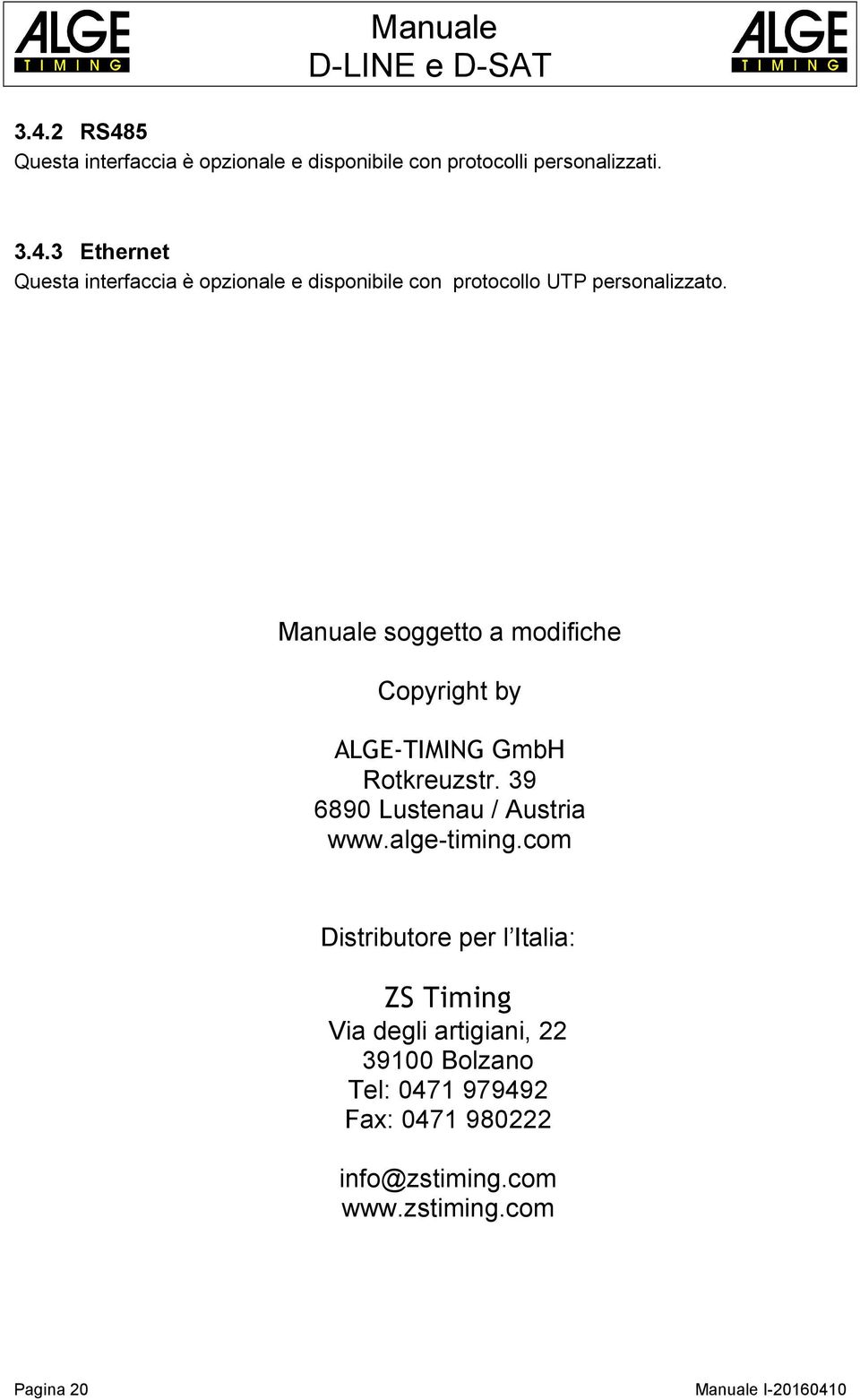 ALGE TIMING
Manuale
D-LINE e D-SAT
ALGE TIMING

3.4.2 RS485
Questa interfaccia è opzionale e disponibile con protocolli personalizzati.

3.4.3 Ethernet
Questa interfaccia è opzionale e disponibile con protocollo UTP personalizzato.

Manuale soggetto a modifiche

Copyright by

ALGE-TIMING GmbH
Rotkreuzstr. 39
6890 Lustenau / Austria
www.alge-timing.com

Distributore per l'Italia:

ZS Timing
Via degli artigiani, 22
39100 Bolzano
Tel: 0471 979492
Fax: 0471 980222

info@zstiming.com
www.zstiming.com

Pagina 20
Manuale I-20160410